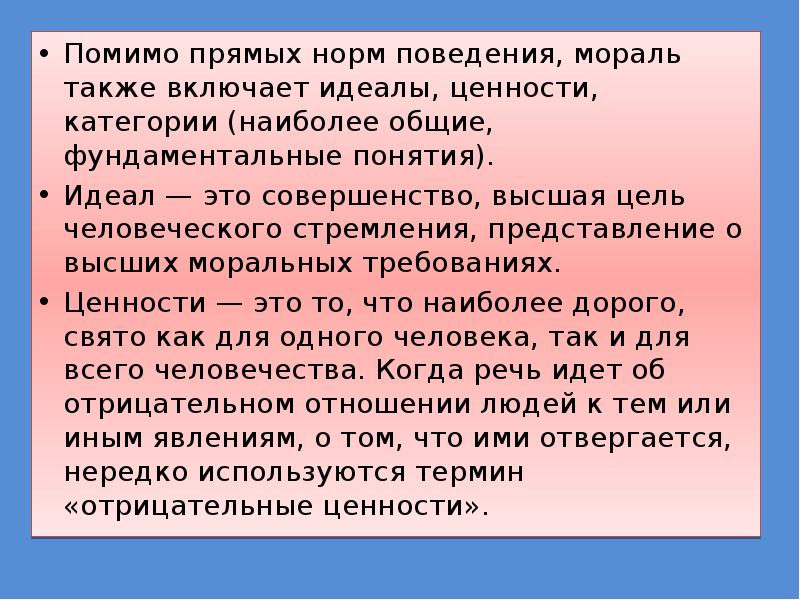 • Помимо прямых норм поведения, мораль также включает идеалы, ценности, категории (наиболее общие, фундаментальные понятия).

• Идеал — это совершенство, высшая цель человеческого стремления, представление о высших моральных требованиях.

• Ценности — это то, что наиболее дорого, свято как для одного человека, так и для всего человечества. Когда речь идет об отрицательном отношении людей к тем или иным явлениям, о том, что ими отвергается, нередко используются термин «отрицательные ценности».